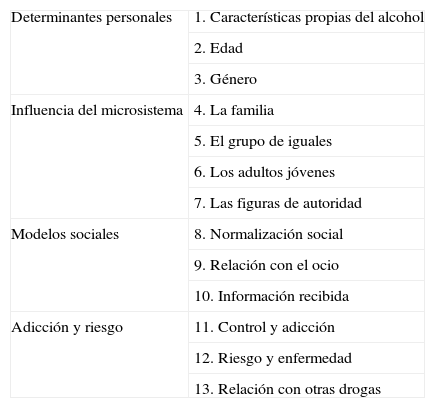 | | |
|---|---|
| Determinantes personales | 1. Características propias del alcohol |
| | 2. Edad |
| | 3. Género |
| Influencia del microsistema | 4. La familia |
| | 5. El grupo de iguales |
| | 6. Los adultos jóvenes |
| | 7. Las figuras de autoridad |
| Modelos sociales | 8. Normalización social |
| | 9. Relación con el ocio |
| | 10. Información recibida |
| Adicción y riesgo | 11. Control y adicción |
| | 12. Riesgo y enfermedad |
| | 13. Relación con otras drogas |